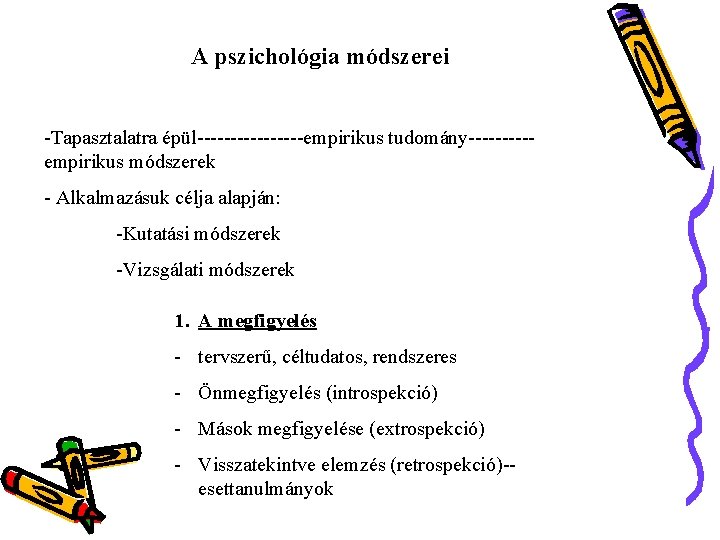 A pszichológia módszerei

-Tapasztalatra épül----------------empirikus tudomány----------empirikus módszerek

- Alkalmazásuk célja alapján:

-Kutatási módszerek

-Vizsgálati módszerek

1. A megfigyelés

- tervszerű, céltudatos, rendszeres

- Önmegfigyelés (introspekció)

- Mások megfigyelése (extrospekció)

- Visszatekintve elemzés (retrospekció)--esettanulmányok